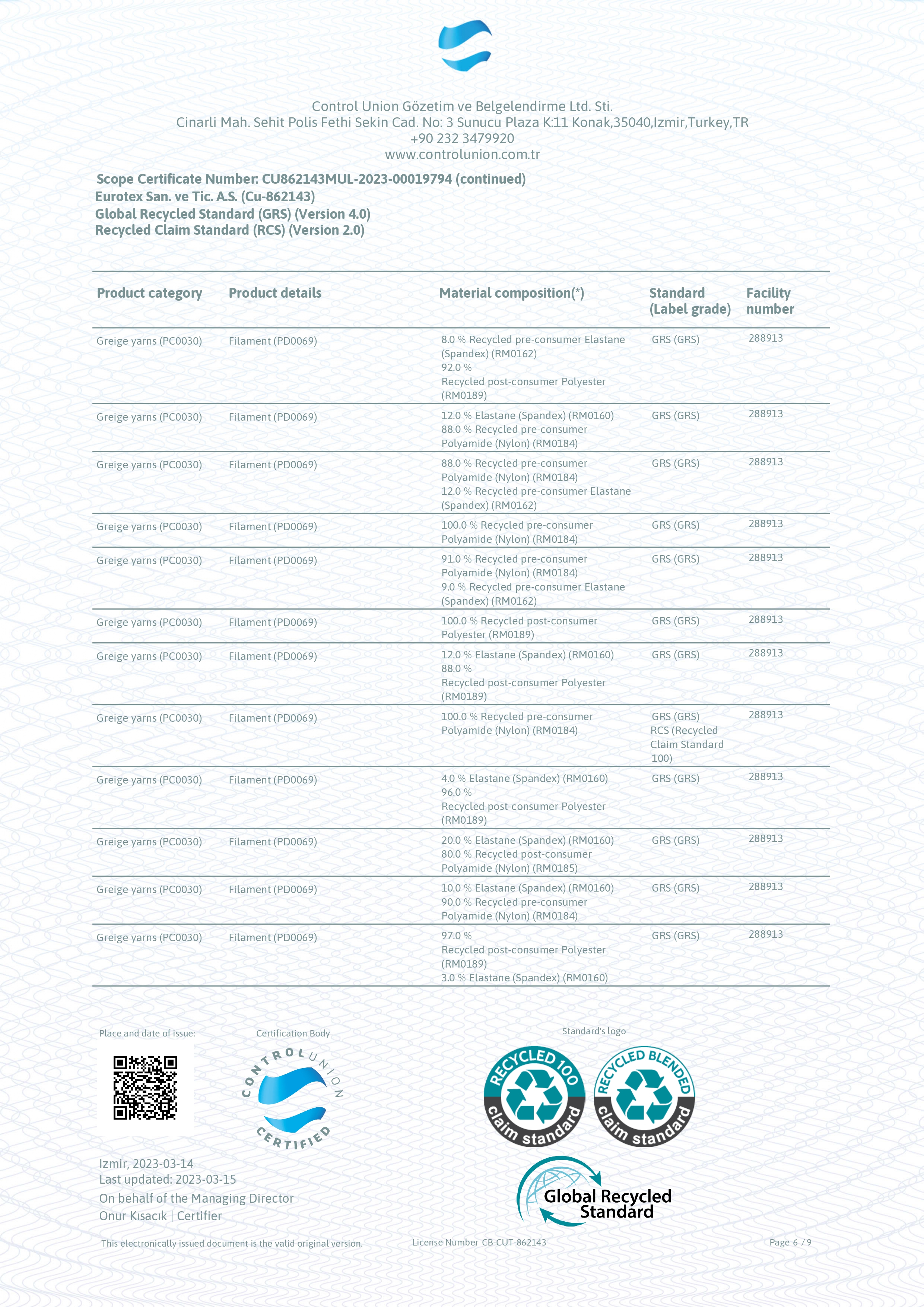 Control Union Gözetim ve Belgelendirme Ltd. Sti.
Cinarli Mah. Sehit Polis Fethi Sekin Cad. No: 3 Sunucu Plaza K:11 Konak,35040,Izmir,Turkey,TR
+90 232 3479920
www.controlunion.com.tr

Scope Certificate Number: CU862143MUL-2023-00019794 (continued)
Eurotex San. ve Tic. A.S. (Cu-862143)
Global Recycled Standard (GRS) (Version 4.0)
Recycled Claim Standard (RCS) (Version 2.0)

| Product category | Product details | Material composition(*) | Standard (Label grade) | Facility number |
|---|---|---|---|---|
| Greige yarns (PC0030) | Filament (PD0069) | 8.0 % Recycled pre-consumer Elastane (Spandex) (RM0162) 92.0 % Recycled post-consumer Polyester (RM0189) | GRS (GRS) | 288913 |
| Greige yarns (PC0030) | Filament (PD0069) | 12.0 % Elastane (Spandex) (RM0160) 88.0 % Recycled pre-consumer Polyamide (Nylon) (RM0184) | GRS (GRS) | 288913 |
| Greige yarns (PC0030) | Filament (PD0069) | 88.0 % Recycled pre-consumer Polyamide (Nylon) (RM0184) 12.0 % Recycled pre-consumer Elastane (Spandex) (RM0162) | GRS (GRS) | 288913 |
| Greige yarns (PC0030) | Filament (PD0069) | 100.0 % Recycled pre-consumer Polyamide (Nylon) (RM0184) | GRS (GRS) | 288913 |
| Greige yarns (PC0030) | Filament (PD0069) | 91.0 % Recycled pre-consumer Polyamide (Nylon) (RM0184) 9.0 % Recycled pre-consumer Elastane (Spandex) (RM0162) | GRS (GRS) | 288913 |
| Greige yarns (PC0030) | Filament (PD0069) | 100.0 % Recycled post-consumer Polyester (RM0189) | GRS (GRS) | 288913 |
| Greige yarns (PC0030) | Filament (PD0069) | 12.0 % Elastane (Spandex) (RM0160) 88.0 % Recycled post-consumer Polyester (RM0189) | GRS (GRS) | 288913 |
| Greige yarns (PC0030) | Filament (PD0069) | 100.0 % Recycled pre-consumer Polyamide (Nylon) (RM0184) | GRS (GRS) RCS (Recycled Claim Standard 100) | 288913 |
| Greige yarns (PC0030) | Filament (PD0069) | 4.0 % Elastane (Spandex) (RM0160) 96.0 % Recycled post-consumer Polyester (RM0189) | GRS (GRS) | 288913 |
| Greige yarns (PC0030) | Filament (PD0069) | 20.0 % Elastane (Spandex) (RM0160) 80.0 % Recycled post-consumer Polyamide (Nylon) (RM0185) | GRS (GRS) | 288913 |
| Greige yarns (PC0030) | Filament (PD0069) | 10.0 % Elastane (Spandex) (RM0160) 90.0 % Recycled pre-consumer Polyamide (Nylon) (RM0184) | GRS (GRS) | 288913 |
| Greige yarns (PC0030) | Filament (PD0069) | 97.0 % Recycled post-consumer Polyester (RM0189) 3.0 % Elastane (Spandex) (RM0160) | GRS (GRS) | 288913 |

Place and date of issue:

Certification Body

CONTROL UNION CERTIFIED

Standard's logo

RECYCLED 100 claim standard

RECYCLED BLENDED claim standard

Global Recycled Standard

Izmir, 2023-03-14
Last updated: 2023-03-15
On behalf of the Managing Director
Onur Kısacık | Certifier

This electronically issued document is the valid original version.
License Number CB-CUT-862143
Page 6 / 9